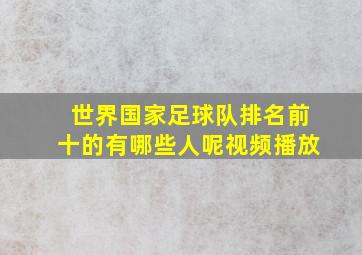 世界国家足球队排名前十的有哪些人呢视频播放